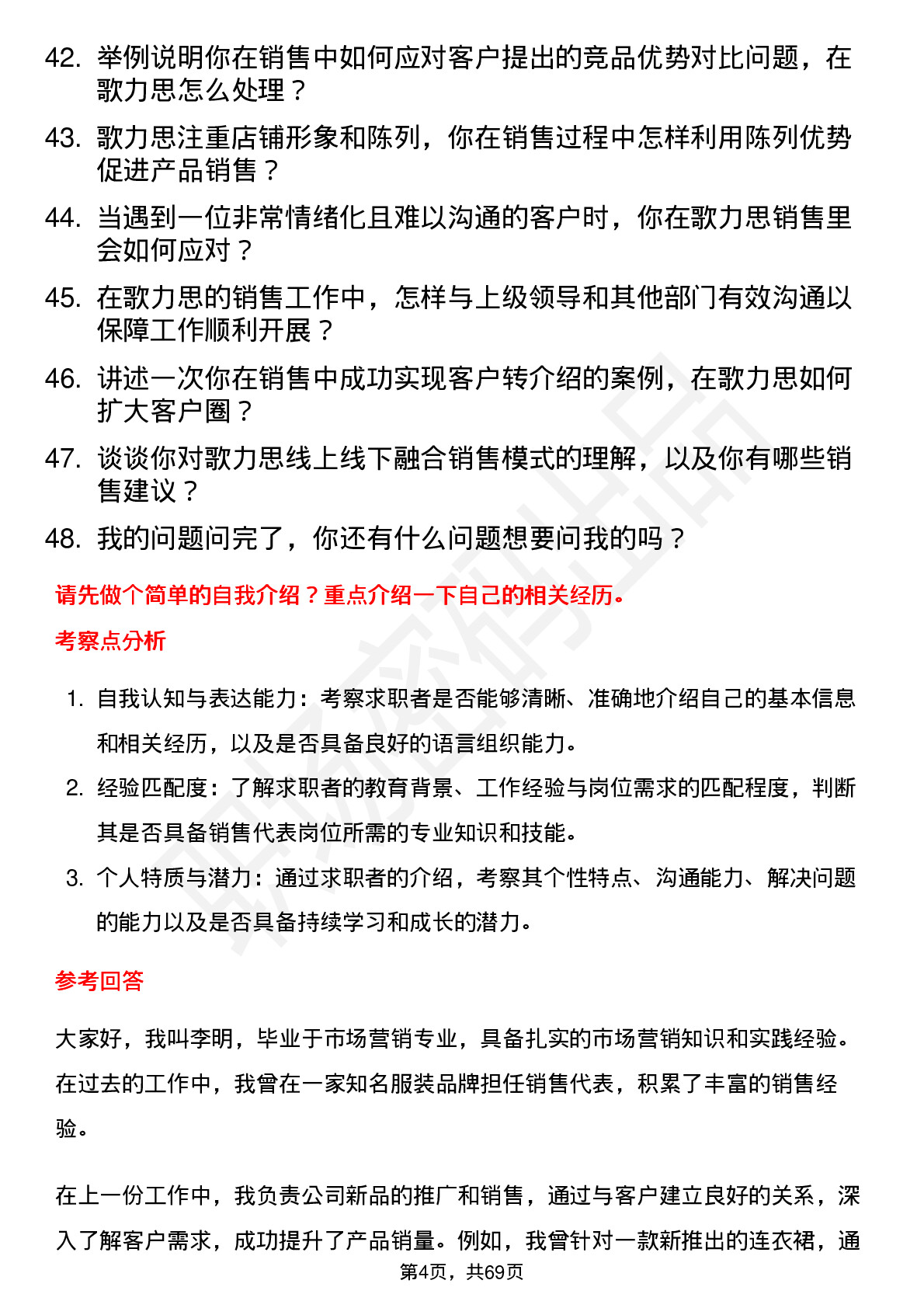 42. 举例说明你在销售中如何应对客户提出的竞品优势对比问题，在歌力思怎么处理？

43. 歌力思注重店铺形象和陈列，你在销售过程中怎样利用陈列优势促进产品销售？

44. 当遇到一位非常情绪化且难以沟通的客户时，你在歌力思销售里会如何应对？

45. 在歌力思的销售工作中，怎样与上级领导和其他部门有效沟通以保障工作顺利开展？

46. 讲述一次你在销售中成功实现客户转介绍的案例，在歌力思如何扩大客户圈？

47. 谈谈你对歌力思线上线下融合销售模式的理解，以及你有哪些销售建议？

48. 我的问题问完了，你还有什么问题想要问我的吗？

请先做个简单的自我介绍？重点介绍一下自己的相关经历。

考察点分析

1. 自我认知与表达能力：考察求职者是否能够清晰、准确地介绍自己的基本信息和相关经历，以及是否具备良好的语言组织能力。

2. 经验匹配度：了解求职者的教育背景、工作经验与岗位需求的匹配程度，判断其是否具备销售代表岗位所需的专业知识和技能。

3. 个人特质与潜力：通过求职者的介绍，考察其个性特点、沟通能力、解决问题的能力以及是否具备持续学习和成长的潜力。

参考回答

大家好，我叫李明，毕业于市场营销专业，具备扎实的市场营销知识和实践经验。在过去的工作中，我曾在一家知名服装品牌担任销售代表，积累了丰富的销售经验。

在上一份工作中，我负责公司新品的推广和销售，通过与客户建立良好的关系，深入了解客户需求，成功提升了产品销量。例如，我曾针对一款新推出的连衣裙，通

第4页，共69页